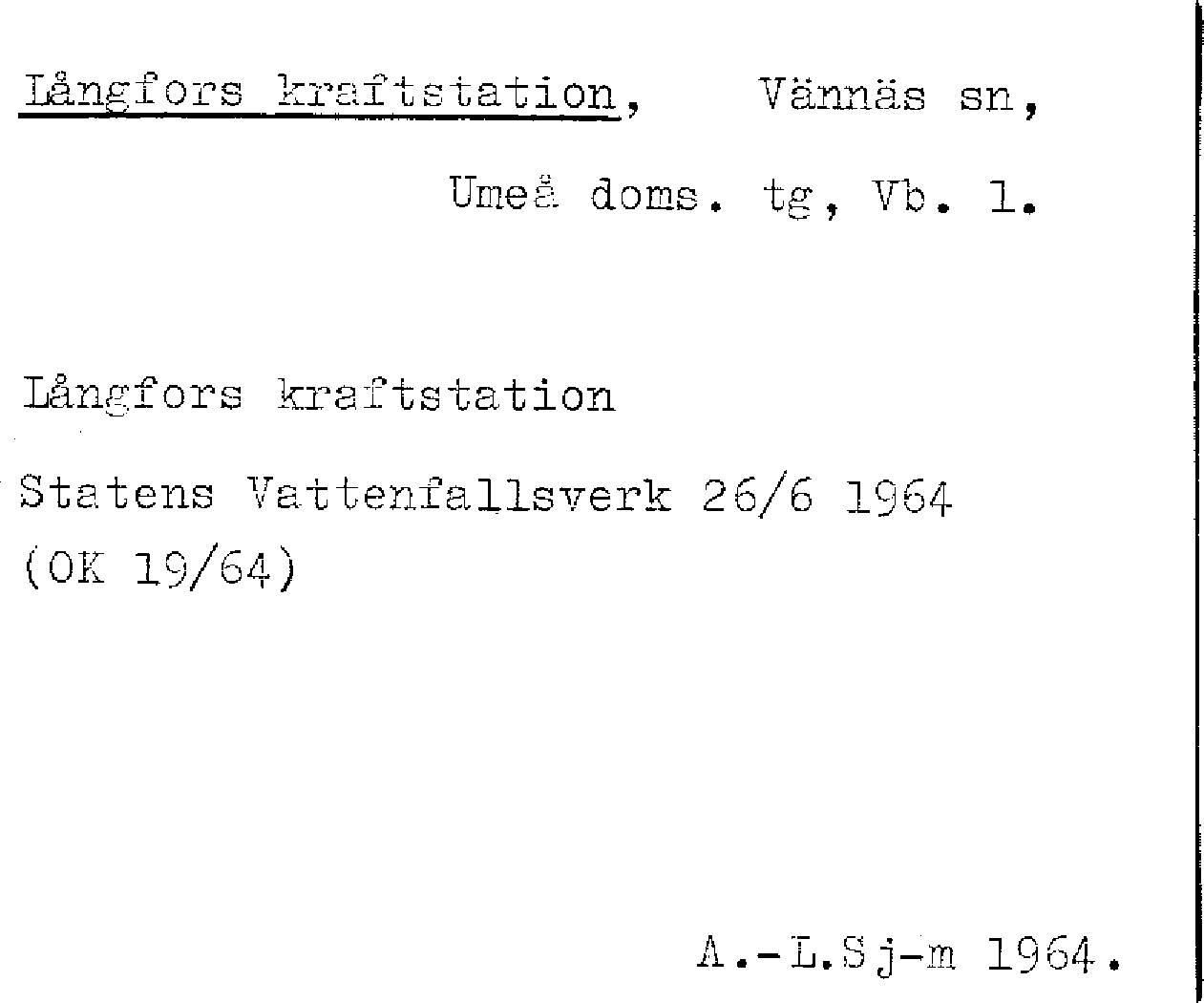 Långfors kraftstation, Vännäs sn,

Umeå doms. tg, Vb. l.

Långfors kraftstation

Statens Vattenfallsverk 26/6 1964
(OK 19/64)

A.-L.Sj-m 1964.